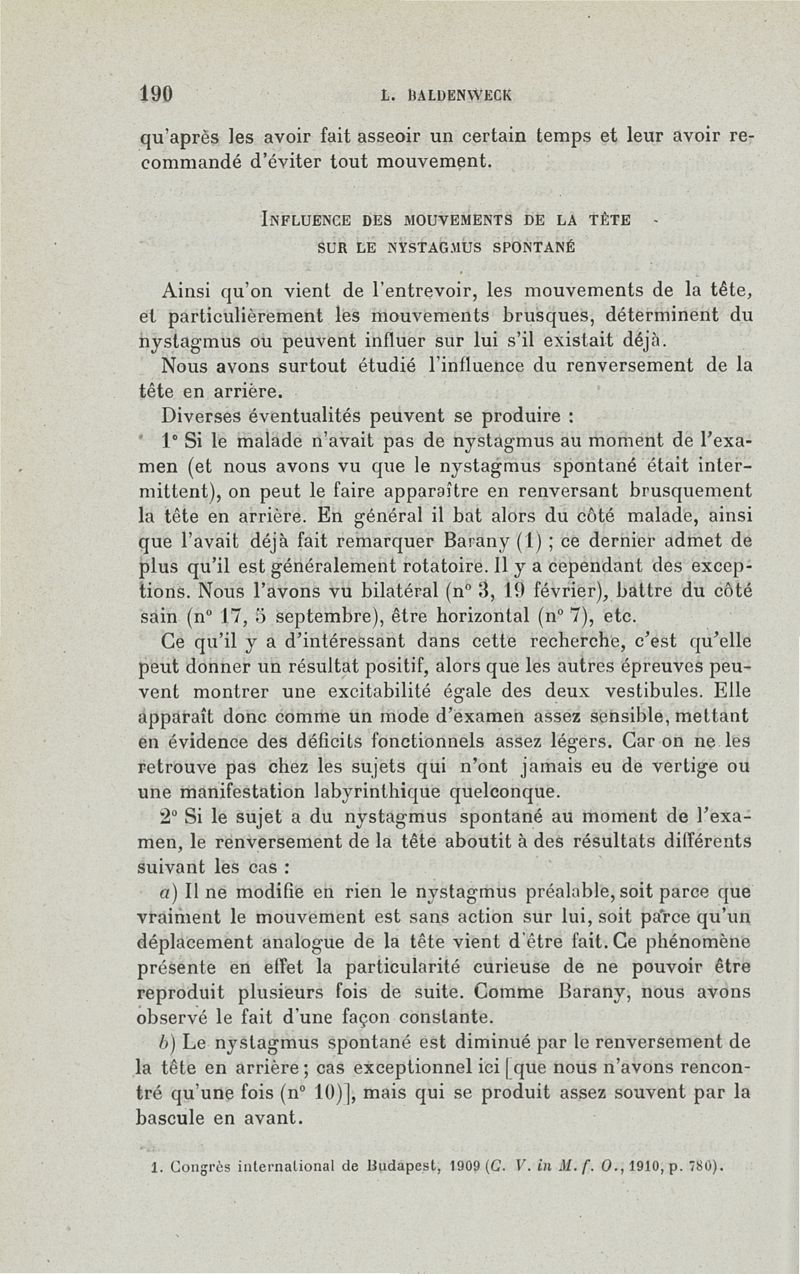 190 L. BALDENWECK

qu'après les avoir fait asseoir un certain temps et leur avoir recommandé d'éviter tout mouvement.

INFLUENCE DES MOUVEMENTS DE LA TÊTE SUR LE NYSTAGMUS SPONTANÉ

Ainsi qu'on vient de l'entrevoir, les mouvements de la tête, et particulièrement les mouvements brusques, déterminent du nystagmus ou peuvent influer sur lui s'il existait déjà.

Nous avons surtout étudié l'influence du renversement de la tête en arrière.

Diverses éventualités peuvent se produire :

1° Si le malade n'avait pas de nystagmus au moment de l'examen (et nous avons vu que le nystagmus spontané était intermittent), on peut le faire apparaître en renversant brusquement la tête en arrière. En général il bat alors du côté malade, ainsi que l'avait déjà fait remarquer Barany (1) ; ce dernier admet de plus qu'il est généralement rotatoire. Il y a cependant des exceptions. Nous l'avons vu bilatéral (n° 3, 19 février), battre du côté sain (n° 17, 5 septembre), être horizontal (n° 7), etc.

Ce qu'il y a d'intéressant dans cette recherche, c'est qu'elle peut donner un résultat positif, alors que les autres épreuves peuvent montrer une excitabilité égale des deux vestibules. Elle apparaît donc comme un mode d'examen assez sensible, mettant en évidence des déficits fonctionnels assez légers. Car on ne les retrouve pas chez les sujets qui n'ont jamais eu de vertige ou une manifestation labyrinthique quelconque.

2° Si le sujet a du nystagmus spontané au moment de l'examen, le renversement de la tête aboutit à des résultats différents suivant les cas :

a) Il ne modifie en rien le nystagmus préalable, soit parce que vraiment le mouvement est sans action sur lui, soit parce qu'un déplacement analogue de la tête vient d'être fait. Ce phénomène présente en effet la particularité curieuse de ne pouvoir être reproduit plusieurs fois de suite. Comme Barany, nous avons observé le fait d'une façon constante.

b) Le nystagmus spontané est diminué par le renversement de la tête en arrière ; cas exceptionnel ici [que nous n'avons rencontré qu'une fois (n° 10)], mais qui se produit assez souvent par la bascule en avant.

1. Congrès international de Budapest, 1909 (C. V. in M. f. O., 1910, p. 780).